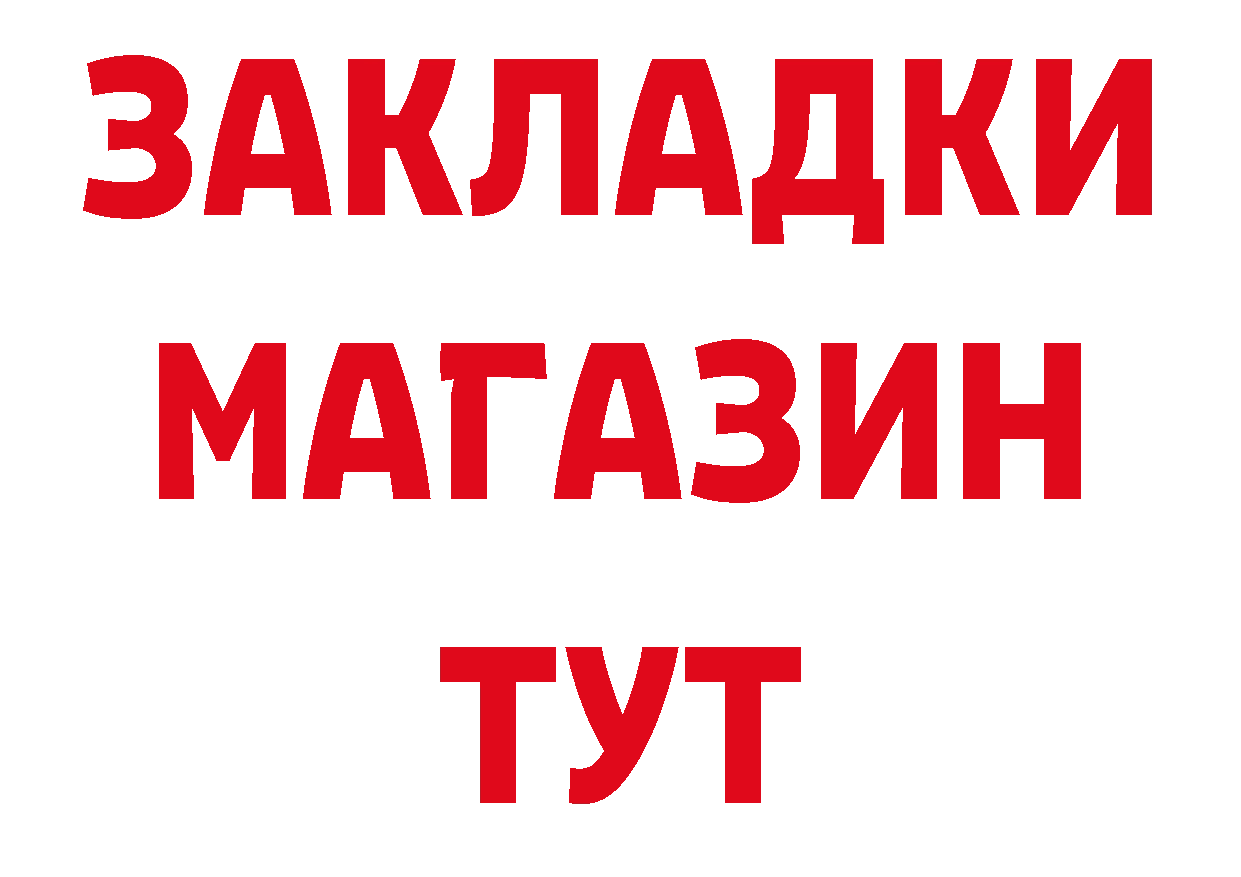 ЗАКЛАДКИ
МАГАЗИН
ТУТ